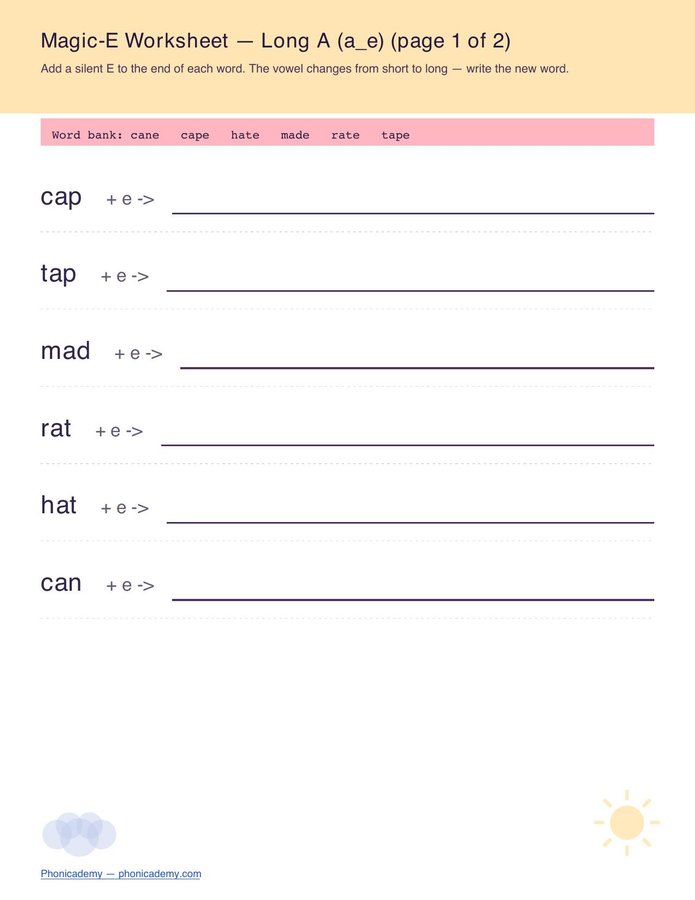 Magic-E Worksheet — Long A (a_e) (page 1 of 2)

Add a silent E to the end of each word. The vowel changes from short to long — write the new word.

Word bank: cane cape hate made rate tape

cap + e -> ____

tap + e -> ____

mad + e -> ____

rat + e -> ____

hat + e -> ____

can + e -> ____

Phonicademy — phonicademy.com